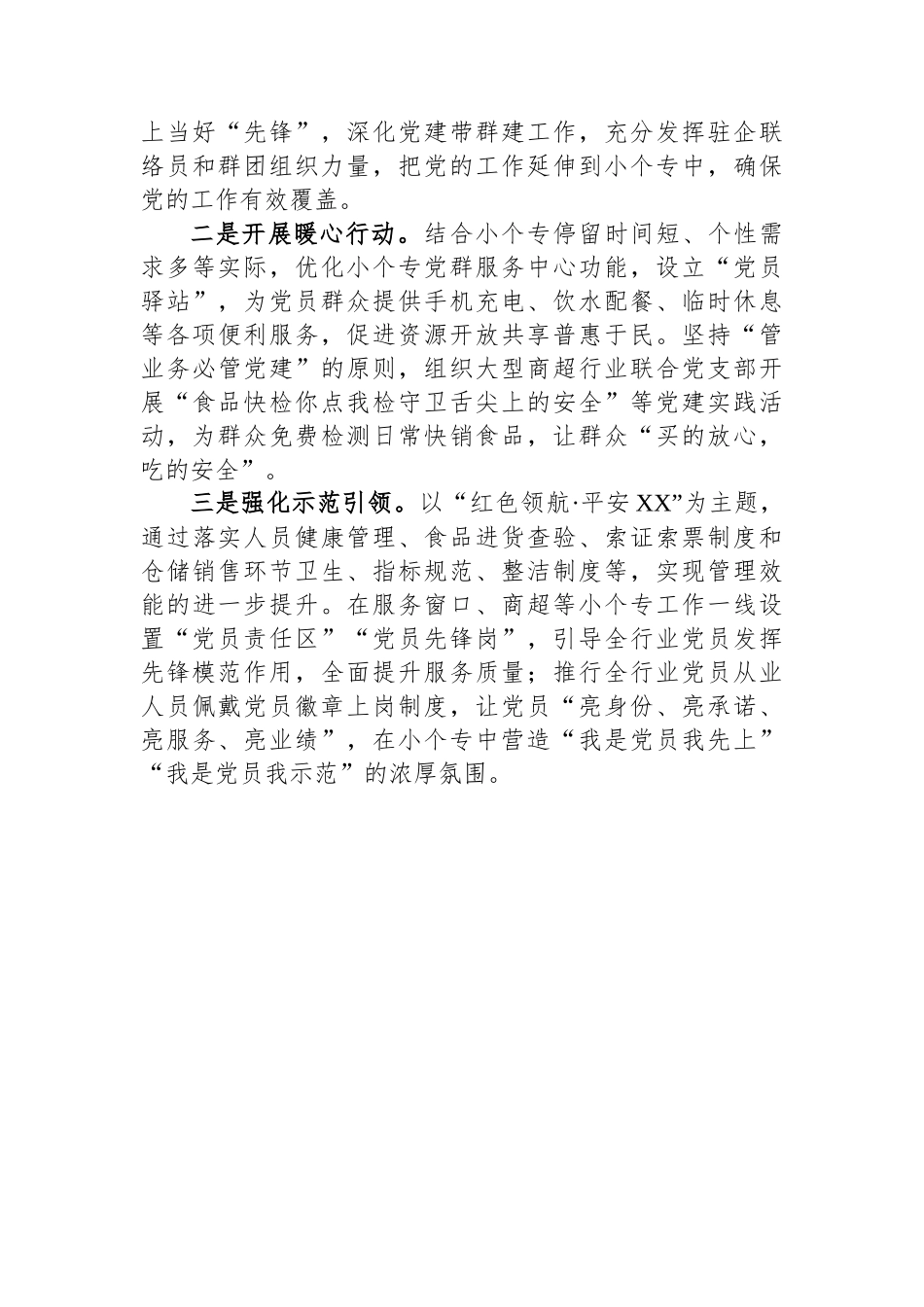 上当好“先锋”，深化党建带群建工作，充分发挥驻企联络员和群团组织力量，把党的工作延伸到小个专中，确保党的工作有效覆盖。

二是开展暖心行动。结合小个专停留时间短、个性需求多等实际，优化小个专党群服务中心功能，设立“党员驿站”，为党员群众提供手机充电、饮水配餐、临时休息等各项便利服务，促进资源开放共享普惠于民。坚持“管业务必管党建”的原则，组织大型商超行业联合党支部开展“食品快检你点我检守卫舌尖上的安全”等党建实践活动，为群众免费检测日常快销食品，让群众“买的放心，吃的安全”。

三是强化示范引领。以“红色领航·平安XX”为主题，通过落实人员健康管理、食品进货查验、索证索票制度和仓储销售环节卫生、指标规范、整洁制度等，实现管理效能的进一步提升。在服务窗口、商超等小个专工作一线设置“党员责任区”“党员先锋岗”，引导全行业党员发挥先锋模范作用，全面提升服务质量；推行全行业党员从业人员佩戴党员徽章上岗制度，让党员“亮身份、亮承诺、亮服务、亮业绩”，在小个专中营造“我是党员我先上”“我是党员我示范”的浓厚氛围。